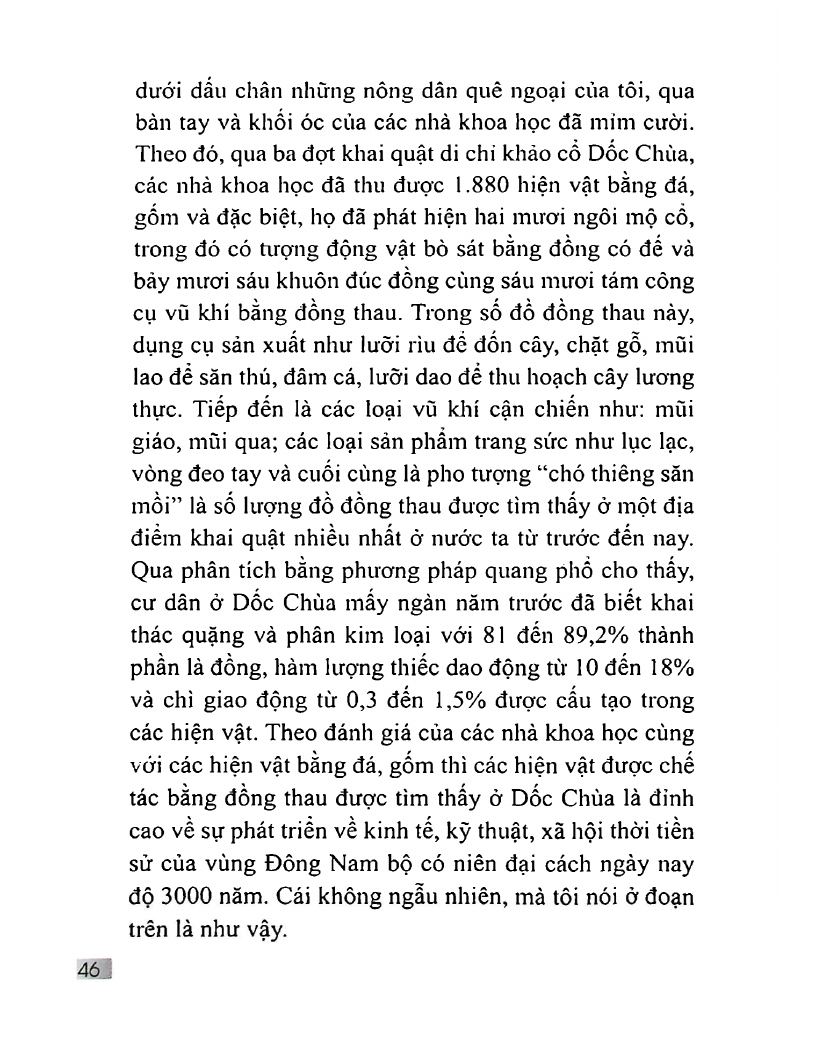 dưới dấu chân những nông dân quê ngoại của tôi, qua bàn tay và khối óc của các nhà khoa học đã mỉm cười. Theo đó, qua ba đợt khai quật di chỉ khảo cổ Dốc Chùa, các nhà khoa học đã thu được 1.880 hiện vật bằng đá, gốm và đặc biệt, họ đã phát hiện hai mươi ngôi mộ cổ, trong đó có tượng động vật bò sát bằng đồng có đế và bảy mươi sáu khuôn đúc đồng cùng sáu mươi tám công cụ vũ khí bằng đồng thau. Trong số đồ đồng thau này, dụng cụ sản xuất như lưỡi rìu để đốn cây, chặt gỗ, mũi lao để săn thú, đâm cá, lưỡi dao để thu hoạch cây lương thực. Tiếp đến là các loại vũ khí cận chiến như: mũi giáo, mũi qua; các loại sản phẩm trang sức như lục lạc, vòng đeo tay và cuối cùng là pho tượng "chó thiêng săn mồi" là số lượng đồ đồng thau được tìm thấy ở một địa điểm khai quật nhiều nhất ở nước ta từ trước đến nay. Qua phân tích bằng phương pháp quang phổ cho thấy, cư dân ở Dốc Chùa mấy ngàn năm trước đã biết khai thác quặng và phân kim loại với 81 đến 89,2% thành phần là đồng, hàm lượng thiếc dao động từ 10 đến 18% và chì giao động từ 0,3 đến 1,5% được cấu tạo trong các hiện vật. Theo đánh giá của các nhà khoa học cùng với các hiện vật bằng đá, gốm thì các hiện vật được chế tác bằng đồng thau được tìm thấy ở Dốc Chùa là đỉnh cao về sự phát triển về kinh tế, kỹ thuật, xã hội thời tiền sử của vùng Đông Nam bộ có niên đại cách ngày nay độ 3000 năm. Cái không ngẫu nhiên, mà tôi nói ở đoạn trên là như vậy.

46